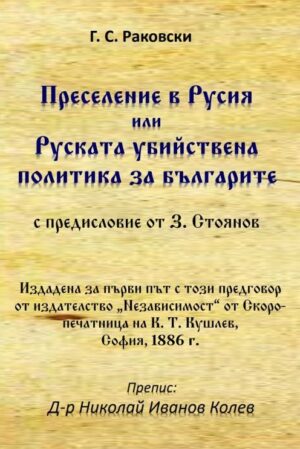 Г. С. Раковски

Преселение в Русия
или
Руската убийствена
политика за българите

с предисловие от З. Стоянов

Издадена за първи път с този предговор от издателство „Независимост“ от Скоропечатница на К. Т. Кушлев, София, 1886 г.

Препис:
Д-р Николай Иванов Колев